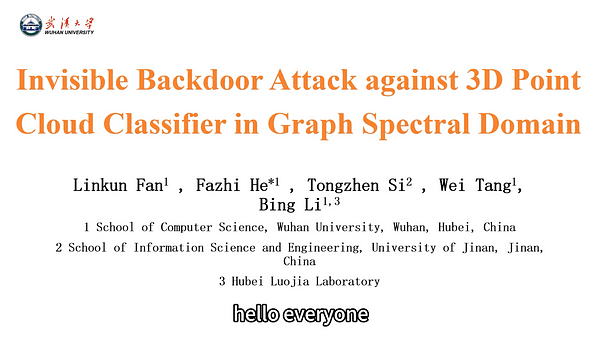 武漢大學
WUHAN UNIVERSITY

Invisible Backdoor Attack against 3D Point Cloud Classifier in Graph Spectral Domain

Linkun Fan$^1$ , Fazhi He$^{*1}$ , Tongzhen Si$^2$ , Wei Tang$^1$, Bing Li$^{1,3}$

1 School of Computer Science, Wuhan University, Wuhan, Hubei, China

2 School of Information Science and Engineering, University of Jinan, Jinan, China

3 Hubei Luojia Laboratory

hello everyone